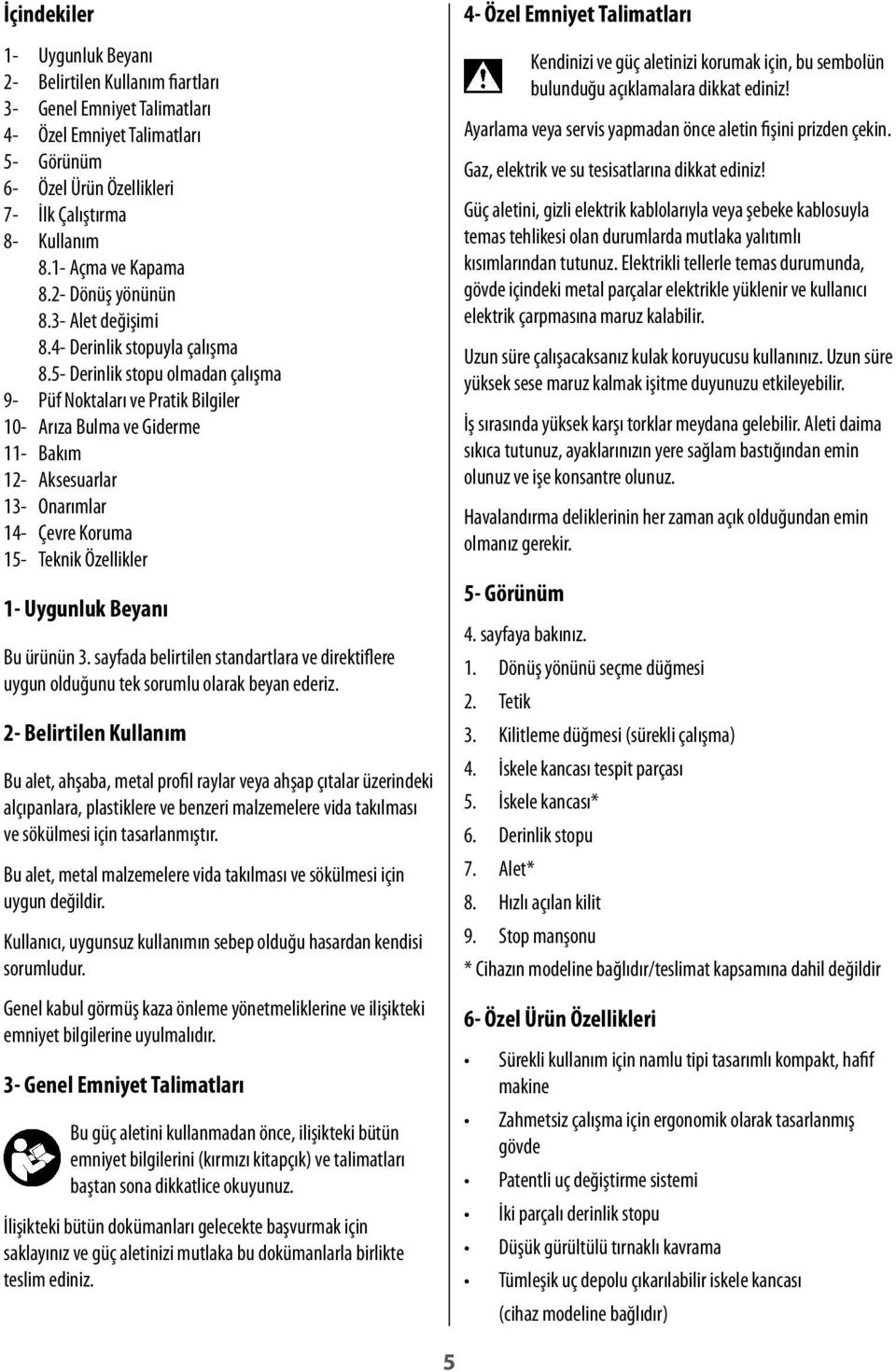 İçindekiler

1- Uygunluk Beyanı
2- Belirtilen Kullanım fiartları
3- Genel Emniyet Talimatları
4- Özel Emniyet Talimatları
5- Görünüm
6- Özel Ürün Özellikleri
7- İlk Çalıştırma
8- Kullanım
8.1- Açma ve Kapama
8.2- Dönüş yönünün
8.3- Alet değişimi
8.4- Derinlik stopuyla çalışma
8.5- Derinlik stopu olmadan çalışma
9- Püf Noktaları ve Pratik Bilgiler
10- Arıza Bulma ve Giderme
11- Bakım
12- Aksesuarlar
13- Onarımlar
14- Çevre Koruma
15- Teknik Özellikler

1- Uygunluk Beyanı

Bu ürünün 3. sayfada belirtilen standartlara ve direktiflere uygun olduğunu tek sorumlu olarak beyan ederiz.

2- Belirtilen Kullanım

Bu alet, ahşaba, metal profil raylar veya ahşap çıtalar üzerindeki alçıpanlara, plastiklere ve benzeri malzemelere vida takılması ve sökülmesi için tasarlanmıştır.

Bu alet, metal malzemelere vida takılması ve sökülmesi için uygun değildir.

Kullanıcı, uygunsuz kullanımın sebep olduğu hasardan kendisi sorumludur.

Genel kabul görmüş kaza önleme yönetmeliklerine ve ilişikteki emniyet bilgilerine uyulmalıdır.

3- Genel Emniyet Talimatları

Bu güç aletini kullanmadan önce, ilişikteki bütün emniyet bilgilerini (kırmızı kitapçık) ve talimatları baştan sona dikkatlice okuyunuz.

İlişikteki bütün dokümanları gelecekte başvurmak için saklayınız ve güç aletinizi mutlaka bu dokümanlarla birlikte teslim ediniz.

4- Özel Emniyet Talimatları

Kendinizi ve güç aletinizi korumak için, bu sembolün bulunduğu açıklamalara dikkat ediniz!

Ayarlama veya servis yapmadan önce aletin fişini prizden çekin.

Gaz, elektrik ve su tesisatlarına dikkat ediniz!

Güç aletini, gizli elektrik kablolarıyla veya şebeke kablosuyla temas tehlikesi olan durumlarda mutlaka yalıtımlı kısımlarından tutunuz. Elektrikli tellerle temas durumunda, gövde içindeki metal parçalar elektrikle yüklenir ve kullanıcı elektrik çarpmasına maruz kalabilir.

Uzun süre çalışacaksanız kulak koruyucusu kullanınız. Uzun süre yüksek sese maruz kalmak işitme duyunuzu etkileyebilir.

İş sırasında yüksek karşı torklar meydana gelebilir. Aleti daima sıkıca tutunuz, ayaklarınızın yere sağlam bastığından emin olunuz ve işe konsantre olunuz.

Havalandırma deliklerinin her zaman açık olduğundan emin olmanız gerekir.

5- Görünüm

4. sayfaya bakınız.
1. Dönüş yönünü seçme düğmesi
2. Tetik
3. Kilitleme düğmesi (sürekli çalışma)
4. İskele kancası tespit parçası
5. İskele kancası*
6. Derinlik stopu
7. Alet*
8. Hızlı açılan kilit
9. Stop manşonu
* Cihazın modeline bağlıdır/teslimat kapsamına dahil değildir

6- Özel Ürün Özellikleri

• Sürekli kullanım için namlu tipi tasarımlı kompakt, hafif makine
• Zahmetsiz çalışma için ergonomik olarak tasarlanmış gövde
• Patentli uç değiştirme sistemi
• İki parçalı derinlik stopu
• Düşük gürültülü tırnaklı kavrama
• Tümleşik uç depolu çıkarılabilir iskele kancası (cihaz modeline bağlıdır)

5